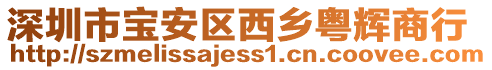 深圳市宝安区西乡粤辉商行
http://szmelissajess1.cn.coovee.com